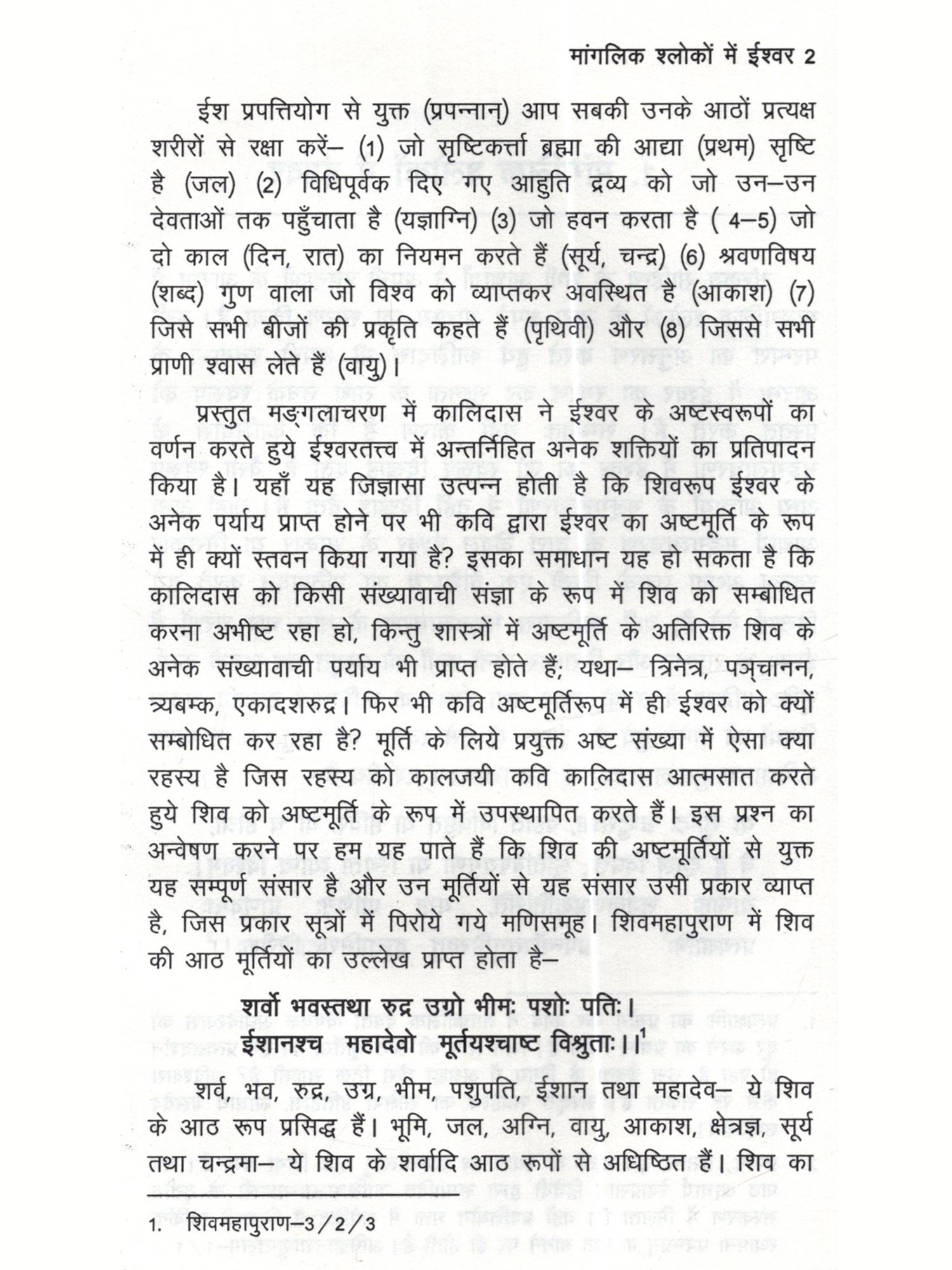 मांगलिक श्लोकों में ईश्वर 2

ईश प्रपत्तियोग से युक्त (प्रपन्नान्) आप सबकी उनके आठों प्रत्यक्ष शरीरों से रक्षा करें– (1) जो सृष्टिकर्त्ता ब्रह्मा की आद्या (प्रथम) सृष्टि है (जल) (2) विधिपूर्वक दिए गए आहुति द्रव्य को जो उन–उन देवताओं तक पहुँचाता है (यज्ञाग्नि) (3) जो हवन करता है ( 4–5) जो दो काल (दिन, रात) का नियमन करते हैं (सूर्य, चन्द्र) (6) श्रवणविषय (शब्द) गुण वाला जो विश्व को व्याप्तकर अवस्थित है (आकाश) (7) जिसे सभी बीजों की प्रकृति कहते हैं (पृथिवी) और (8) जिससे सभी प्राणी श्वास लेते हैं (वायु)।

प्रस्तुत मङ्गलाचरण में कालिदास ने ईश्वर के अष्टस्वरूपों का वर्णन करते हुये ईश्वरतत्त्व में अन्तर्निहित अनेक शक्तियों का प्रतिपादन किया है। यहाँ यह जिज्ञासा उत्पन्न होती है कि शिवरूप ईश्वर के अनेक पर्याय प्राप्त होने पर भी कवि द्वारा ईश्वर का अष्टमूर्ति के रूप में ही क्यों स्तवन किया गया है? इसका समाधान यह हो सकता है कि कालिदास को किसी संख्यावाची संज्ञा के रूप में शिव को सम्बोधित करना अभीष्ट रहा हो, किन्तु शास्त्रों में अष्टमूर्ति के अतिरिक्त शिव के अनेक संख्यावाची पर्याय भी प्राप्त होते हैं; यथा– त्रिनेत्र, पञ्चानन, त्र्यबम्क, एकादशरुद्र। फिर भी कवि अष्टमूर्तिरूप में ही ईश्वर को क्यों सम्बोधित कर रहा है? मूर्ति के लिये प्रयुक्त अष्ट संख्या में ऐसा क्या रहस्य है जिस रहस्य को कालजयी कवि कालिदास आत्मसात करते हुये शिव को अष्टमूर्ति के रूप में उपस्थापित करते हैं। इस प्रश्न का अन्वेषण करने पर हम यह पाते हैं कि शिव की अष्टमूर्तियों से युक्त यह सम्पूर्ण संसार है और उन मूर्तियों से यह संसार उसी प्रकार व्याप्त है, जिस प्रकार सूत्रों में पिरोये गये मणिसमूह। शिवमहापुराण में शिव की आठ मूर्तियों का उल्लेख प्राप्त होता है–

शर्वो भवस्तथा रुद्र उग्रो भीमः पशोः पतिः।
ईशानश्च महादेवो मूर्तयश्चाष्ट विश्रुताः।।$^1$

शर्व, भव, रुद्र, उग्र, भीम, पशुपति, ईशान तथा महादेव– ये शिव के आठ रूप प्रसिद्ध हैं। भूमि, जल, अग्नि, वायु, आकाश, क्षेत्रज्ञ, सूर्य तथा चन्द्रमा– ये शिव के शर्वादि आठ रूपों से अधिष्ठित हैं। शिव का

1. शिवमहापुराण–3/2/3